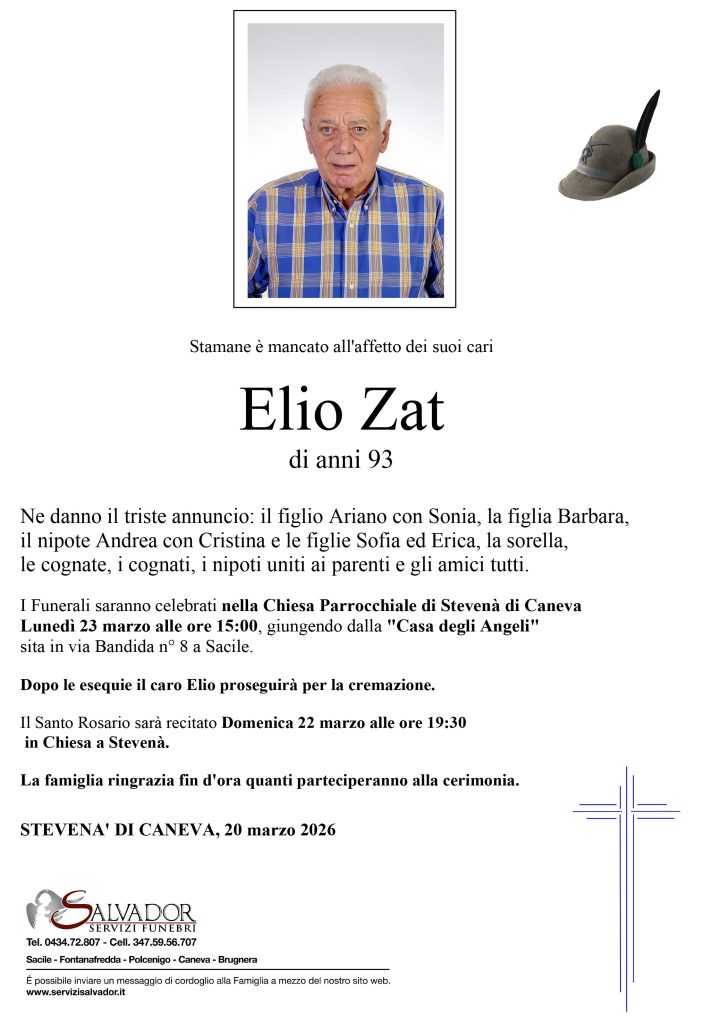 Stamane è mancato all'affetto dei suoi cari

Elio Zat

di anni 93

Ne danno il triste annuncio: il figlio Ariano con Sonia, la figlia Barbara, il nipote Andrea con Cristina e le figlie Sofia ed Erica, la sorella, le cognate, i cognati, i nipoti uniti ai parenti e gli amici tutti.

I Funerali saranno celebrati nella Chiesa Parrocchiale di Stevenà di Caneva Lunedì 23 marzo alle ore 15:00, giungendo dalla "Casa degli Angeli" sita in via Bandida n° 8 a Sacile.

Dopo le esequie il caro Elio proseguirà per la cremazione.

Il Santo Rosario sarà recitato Domenica 22 marzo alle ore 19:30 in Chiesa a Stevenà.

La famiglia ringrazia fin d'ora quanti parteciperanno alla cerimonia.

STEVENA' DI CANEVA, 20 marzo 2026

SALVADOR
SERVIZI FUNEBRI
Tel. 0434.72.807 - Cell. 347.59.56.707
Sacile - Fontanafredda - Polcenigo - Caneva - Brugnera
È possibile inviare un messaggio di cordoglio alla Famiglia a mezzo del nostro sito web.
www.servizisalvador.it